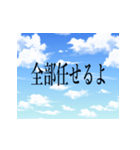 全部任せるよ